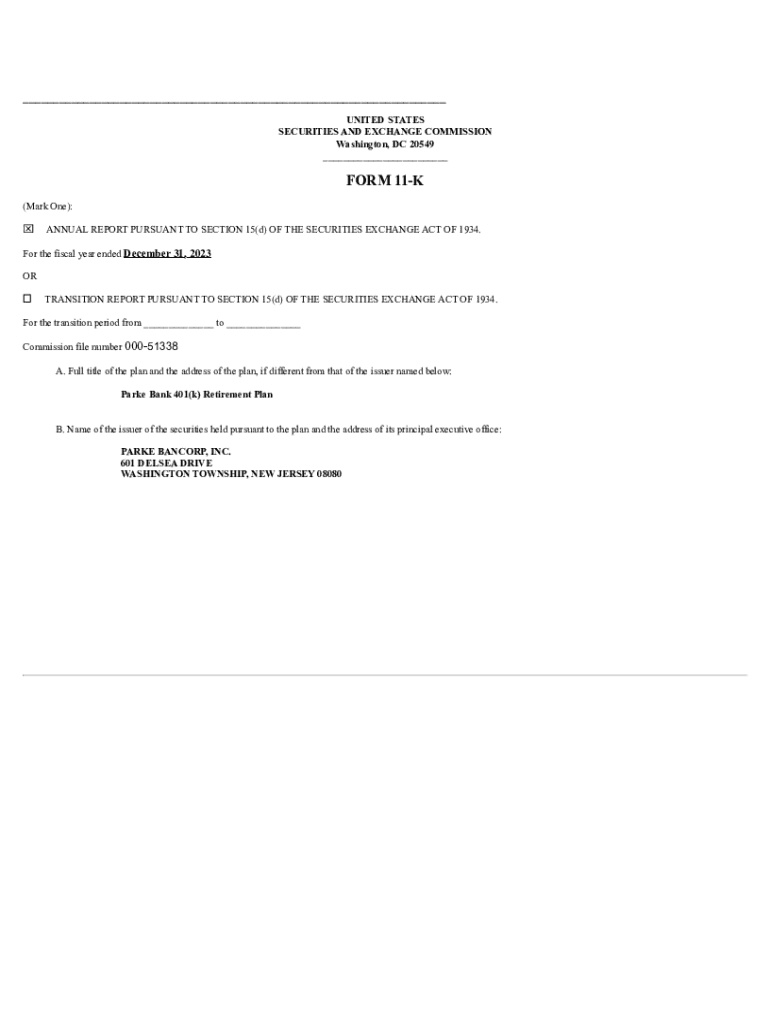 UNITED STATES
SECURITIES AND EXCHANGE COMMISSION
Washington, DC 20549

FORM 11-K

(Mark One):

☒ ANNUAL REPORT PURSUANT TO SECTION 15(d) OF THE SECURITIES EXCHANGE ACT OF 1934.

For the fiscal year ended December 31, 2023

OR

☐ TRANSITION REPORT PURSUANT TO SECTION 15(d) OF THE SECURITIES EXCHANGE ACT OF 1934.

For the transition period from ____________ to ____________

Commission file number 000-51338

A. Full title of the plan and the address of the plan, if different from that of the issuer named below:

Parke Bank 401(k) Retirement Plan

B. Name of the issuer of the securities held pursuant to the plan and the address of its principal executive office:

PARKE BANCORP, INC.
601 DELSEA DRIVE
WASHINGTON TOWNSHIP, NEW JERSEY 08080